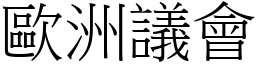 歐洲議會